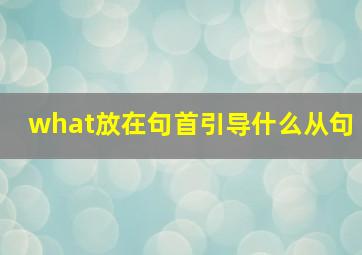 what放在句首引导什么从句